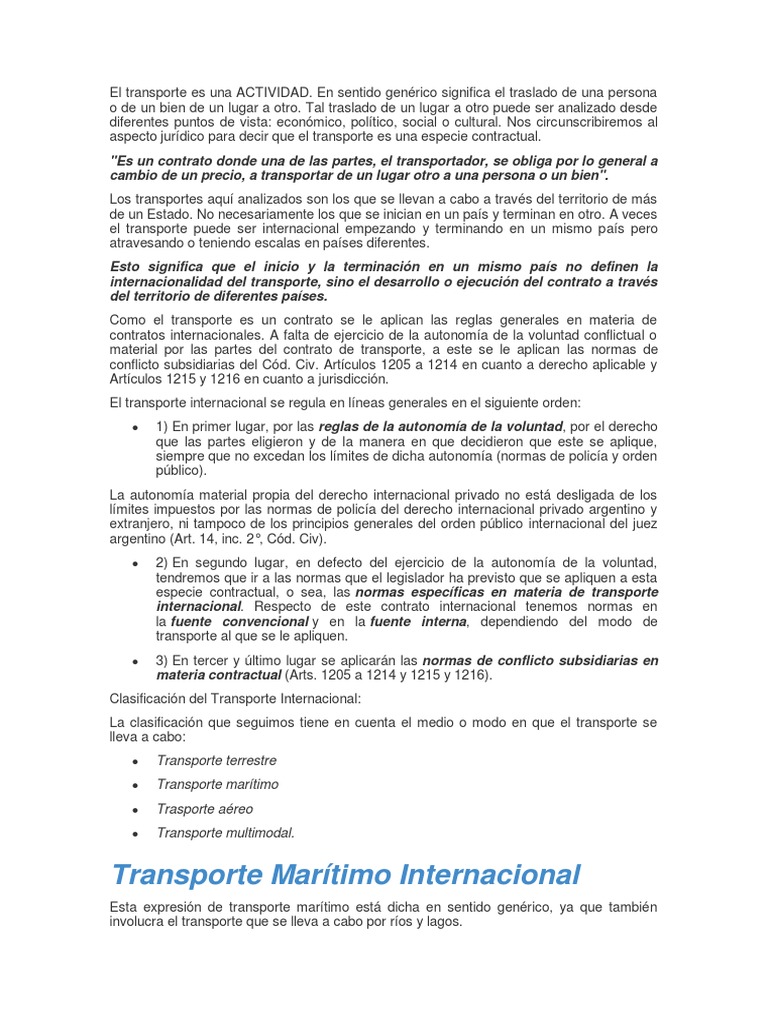 El transporte es una ACTIVIDAD. En sentido genérico significa el traslado de una persona o de un bien de un lugar a otro. Tal traslado de un lugar a otro puede ser analizado desde diferentes puntos de vista: económico, político, social o cultural. Nos circunscribiremos al aspecto jurídico para decir que el transporte es una especie contractual.

"Es un contrato donde una de las partes, el transportador, se obliga por lo general a cambio de un precio, a transportar de un lugar otro a una persona o un bien".

Los transportes aquí analizados son los que se llevan a cabo a través del territorio de más de un Estado. No necesariamente los que se inician en un país y terminan en otro. A veces el transporte puede ser internacional empezando y terminando en un mismo país pero atravesando o teniendo escalas en países diferentes.

Esto significa que el inicio y la terminación en un mismo país no definen la internacionalidad del transporte, sino el desarrollo o ejecución del contrato a través del territorio de diferentes países.

Como el transporte es un contrato se le aplican las reglas generales en materia de contratos internacionales. A falta de ejercicio de la autonomía de la voluntad conflictual o material por las partes del contrato de transporte, a este se le aplican las normas de conflicto subsidiarias del Cód. Civ. Artículos 1205 a 1214 en cuanto a derecho aplicable y Artículos 1215 y 1216 en cuanto a jurisdicción.

El transporte internacional se regula en líneas generales en el siguiente orden:

• 1) En primer lugar, por las reglas de la autonomía de la voluntad, por el derecho que las partes eligieron y de la manera en que decidieron que este se aplique, siempre que no excedan los límites de dicha autonomía (normas de policía y orden público).

La autonomía material propia del derecho internacional privado no está desligada de los límites impuestos por las normas de policía del derecho internacional privado argentino y extranjero, ni tampoco de los principios generales del orden público internacional del juez argentino (Art. 14, inc. 2°, Cód. Civ).

• 2) En segundo lugar, en defecto del ejercicio de la autonomía de la voluntad, tendremos que ir a las normas que el legislador ha previsto que se apliquen a esta especie contractual, o sea, las normas específicas en materia de transporte internacional. Respecto de este contrato internacional tenemos normas en la fuente convencional y en la fuente interna, dependiendo del modo de transporte al que se le apliquen.

• 3) En tercer y último lugar se aplicarán las normas de conflicto subsidiarias en materia contractual (Arts. 1205 a 1214 y 1215 y 1216).

Clasificación del Transporte Internacional:

La clasificación que seguimos tiene en cuenta el medio o modo en que el transporte se lleva a cabo:

• Transporte terrestre
• Transporte marítimo
• Trasporte aéreo
• Transporte multimodal.

Transporte Marítimo Internacional

Esta expresión de transporte marítimo está dicha en sentido genérico, ya que también involucra el transporte que se lleva a cabo por ríos y lagos.